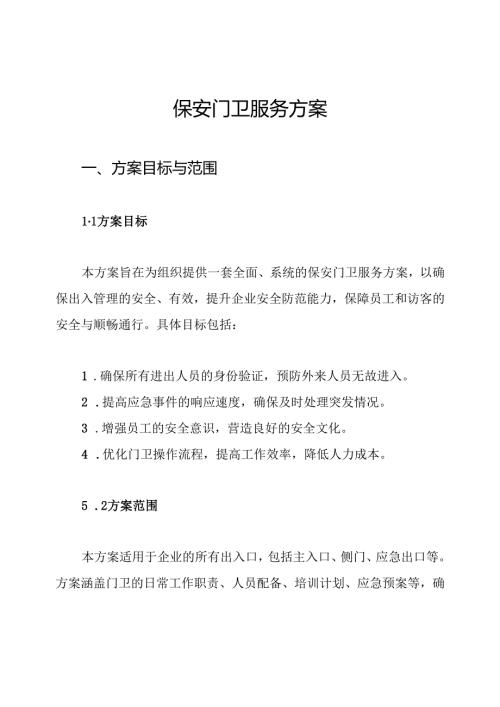 保安门卫服务方案

一、方案目标与范围

1·1方案目标

本方案旨在为组织提供一套全面、系统的保安门卫服务方案，以确保出入管理的安全、有效，提升企业安全防范能力，保障员工和访客的安全与顺畅通行。具体目标包括：

1．确保所有进出人员的身份验证，预防外来人员无故进入。

2．提高应急事件的响应速度，确保及时处理突发情况。

3．增强员工的安全意识，营造良好的安全文化。

4．优化门卫操作流程，提高工作效率，降低人力成本。

5．2方案范围

本方案适用于企业的所有出入口，包括主入口、侧门、应急出口等。方案涵盖门卫的日常工作职责、人员配备、培训计划、应急预案等，确